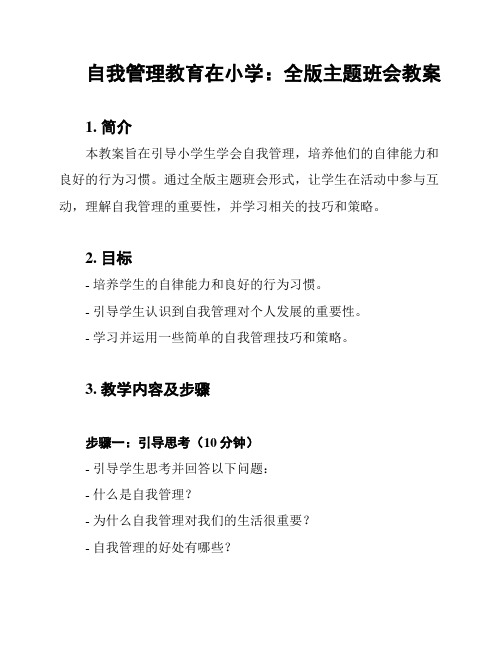 自我管理教育在小学：全版主题班会教案

1. 简介

本教案旨在引导小学生学会自我管理，培养他们的自律能力和良好的行为习惯。通过全版主题班会形式，让学生在活动中参与互动，理解自我管理的重要性，并学习相关的技巧和策略。

2. 目标

- 培养学生的自律能力和良好的行为习惯。

- 引导学生认识到自我管理对个人发展的重要性。

- 学习并运用一些简单的自我管理技巧和策略。

3. 教学内容及步骤

步骤一：引导思考（10 分钟）

- 引导学生思考并回答以下问题：

- 什么是自我管理？

- 为什么自我管理对我们的生活很重要？

- 自我管理的好处有哪些？